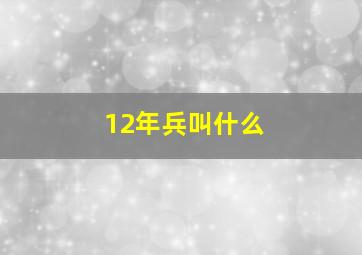 12年兵叫什么